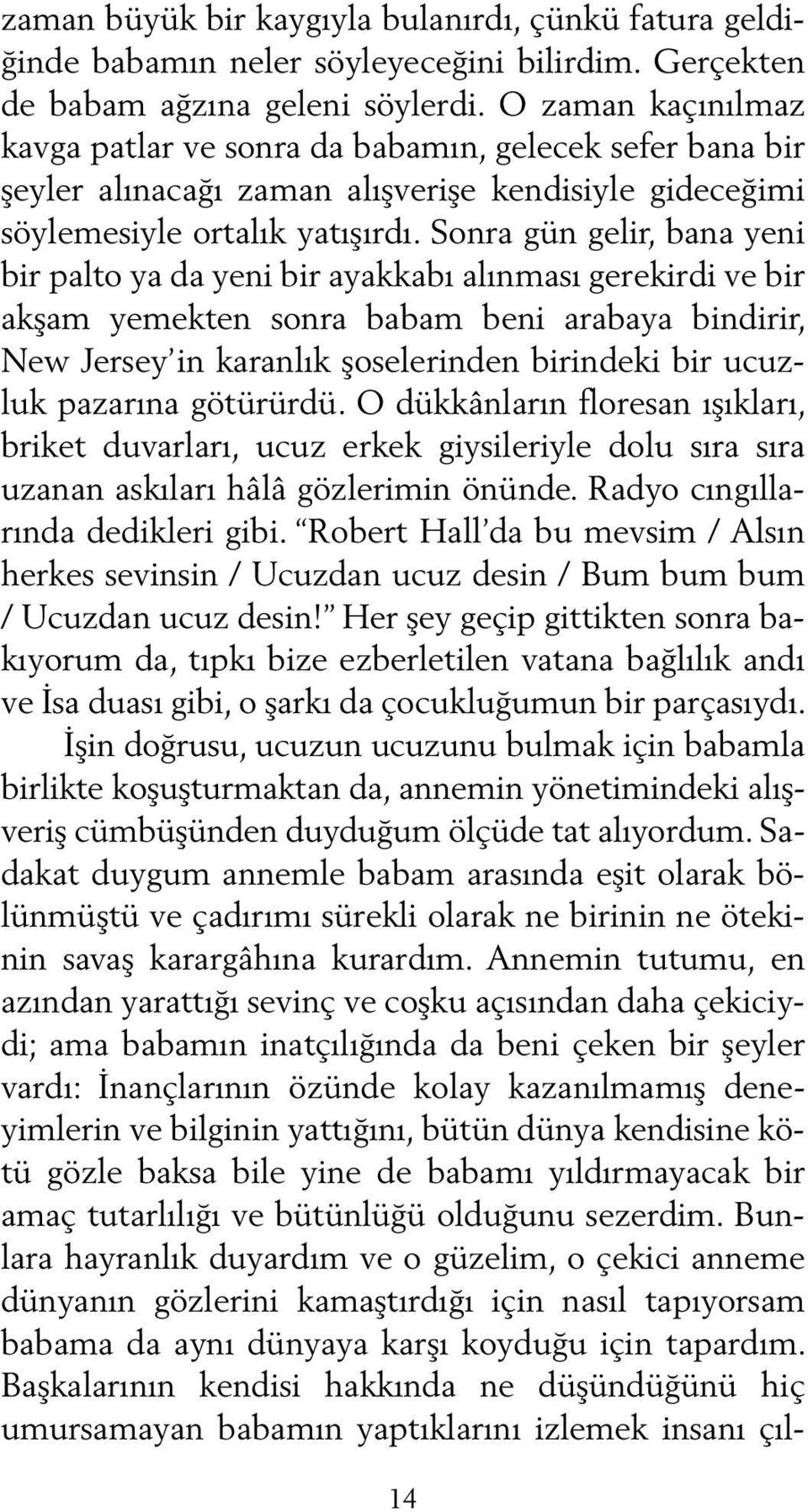 zaman büyük bir kaygıyla bulanırdı, çünkü fatura geldiğinde babamın neler söyleyeceğini bilirdim. Gerçekten de babam ağzına geleni söylerdi. O zaman kaçınılmaz kavga patlar ve sonra da babamın, gelecek sefer bana bir şeyler alınacağı zaman alışverişe kendisiyle gideceğimi söylemesiyle ortalık yatışırdı. Sonra gün gelir, bana yeni bir palto ya da yeni bir ayakkabı alınması gerekirdi ve bir akşam yemekten sonra babam beni arabaya bindirir, New Jersey'in karanlık şoselerinden birindeki bir ucuzluk pazarına götürürdü. O dükkânların floresan ışıkları, briket duvarları, ucuz erkek giysileriyle dolu sıra sıra uzanan askıları hâlâ gözlerimin önünde. Radyo cıngıllarında dedikleri gibi. "Robert Hall'da bu mevsim / Alsın herkes sevinsin / Ucuzdan ucuz desin / Bum bum bum / Ucuzdan ucuz desin!" Her şey geçip gittikten sonra bakıyorum da, tıpkı bize ezberletilen vatana bağlılık andı ve İsa duası gibi, o şarkı da çocukluğumun bir parçasıydı.

İşin doğrusu, ucuzun ucuzunu bulmak için babamla birlikte koşuşturmaktan da, annemin yönetimindeki alışveriş cümbüşünden duyduğum ölçüde tat alıyordum. Sadakat duygum annemle babam arasında eşit olarak bölünmüştü ve çadırımı sürekli olarak ne birinin ne ötekinin savaş karargâhına kurardım. Annemin tutumu, en azından yarattığı sevinç ve coşku açısından daha çekiciydi; ama babamın inatçılığında da beni çeken bir şeyler vardı: İnançlarının özünde kolay kazanılmamış deneyimlerin ve bilginin yattığını, bütün dünya kendisine kötü gözle baksa bile yine de babamı yıldırmayacak bir amaç tutarlılığı ve bütünlüğü olduğunu sezerdim. Bunlara hayranlık duyardım ve o güzelim, o çekici anneme dünyanın gözlerini kamaştırdığı için nasıl tapıyorsam babama da aynı dünyaya karşı koyduğu için tapardım. Başkalarının kendisi hakkında ne düşündüğünü hiç umursamayan babamın yaptıklarını izlemek insanı çıl-

14